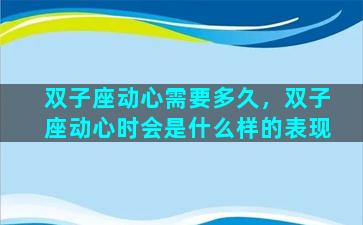 双子座动心需要多久，双子座动心时会是什么样的表现